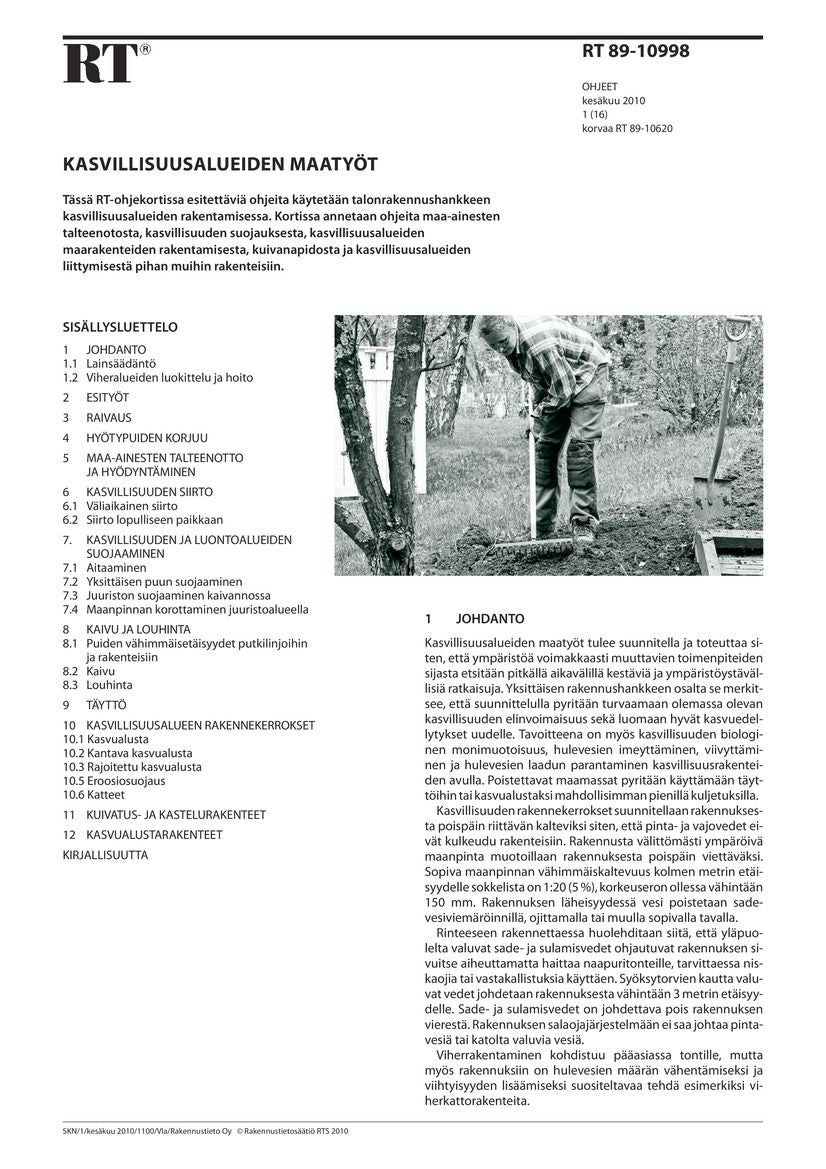 RT®

RT 89-10998

OHJEET
kesäkuu 2010
1 (16)
korvaa RT 89-10620

KASVILLISUUSALUEIDEN MAATYÖT

Tässä RT-ohjekortissa esitettäviä ohjeita käytetään talonrakennushankkeen kasvillisuusalueiden rakentamisessa. Kortissa annetaan ohjeita maa-ainesten talteenotosta, kasvillisuuden suojauksesta, kasvillisuusalueiden maarakenteiden rakentamisesta, kuivanapidosta ja kasvillisuusalueiden liittymisestä pihan muihin rakenteisiin.

SISÄLLYSLUETTELO

1 JOHDANTO
1.1 Lainsäädäntö
1.2 Viheralueiden luokittelu ja hoito

2 ESITYÖT

3 RAIVAUS

4 HYÖTYPUIDEN KORJUU

5 MAA-AINESTEN TALTEENOTTO JA HYÖDYNTÄMINEN

6 KASVILLISUUDEN SIIRTO
6.1 Väliaikainen siirto
6.2 Siirto lopulliseen paikkaan

7. KASVILLISUUDEN JA LUONTOALUEIDEN SUOJAAMINEN
7.1 Aitaaminen
7.2 Yksittäisen puun suojaaminen
7.3 Juuriston suojaaminen kaivannossa
7.4 Maanpinnan korottaminen juuristoalueella

8 KAIVU JA LOUHINTA
8.1 Puiden vähimmäisetäisyydet putkilinjoihin ja rakenteisiin
8.2 Kaivu
8.3 Louhinta

9 TÄYTTÖ

10 KASVILLISUUSALUEEN RAKENNEKERROKSET
10.1 Kasvualusta
10.2 Kantava kasvualusta
10.3 Rajoitettu kasvualusta
10.5 Eroosiosuojaus
10.6 Katteet

11 KUIVATUS- JA KASTELURAKENTEET

12 KASVUALUSTARAKENTEET

KIRJALLISUUTTA

1 JOHDANTO

Kasvillisuusalueiden maatyöt tulee suunnitella ja toteuttaa siten, että ympäristöä voimakkaasti muuttavien toimenpiteiden sijasta etsitään pitkällä aikavälillä kestäviä ja ympäristöystävällisiä ratkaisuja. Yksittäisen rakennushankkeen osalta se merkitsee, että suunnittelulla pyritään turvaamaan olemassa olevan kasvillisuuden elinvoimaisuus sekä luomaan hyvät kasvuedellytykset uudelle. Tavoitteena on myös kasvillisuuden biologinen monimuotoisuus, hulevesien imeyttäminen, viivyttäminen ja hulevesien laadun parantaminen kasvillisuusrakenteiden avulla. Poistettavat maamassat pyritään käyttämään täyttöihin tai kasvualustaksi mahdollisimman pienillä kuljetuksilla.

Kasvillisuuden rakennekerrokset suunnitellaan rakennuksesta poispäin riittävän kalteviksi siten, että pinta- ja vajovedet eivät kulkeudu rakenteisiin. Rakennusta välittömästi ympäröivä maanpinta muotoillaan rakennuksesta poispäin viettäväksi. Sopiva maanpinnan vähimmäiskaltevuus kolmen metrin etäisyydelle sokkelista on 1:20 (5 %), korkeuseron ollessa vähintään 150 mm. Rakennuksen läheisyydessä vesi poistetaan sadevesiviemäröinnillä, ojittamalla tai muulla sopivalla tavalla.

Rinteeseen rakennettaessa huolehditaan siitä, että yläpuolelta valuvat sade- ja sulamisvedet ohjautuvat rakennuksen sivuitse aiheuttamatta haittaa naapuritonteille, tarvittaessa niskaojia tai vastakallistuksia käyttäen. Syöksytorvien kautta valuvat vedet johdetaan rakennuksesta vähintään 3 metrin etäisyydelle. Sade- ja sulamisvedet on johdettava pois rakennuksen vierestä. Rakennuksen salaojajärjestelmään ei saa johtaa pintavesiä tai katolta valuvia vesiä.

Viherrakentaminen kohdistuu pääasiassa tontille, mutta myös rakennuksiin on hulevesien määrän vähentämiseksi ja viihtyisyyden lisäämiseksi suositeltavaa tehdä esimerkiksi viherkattorakenteita.

SKN/1/kesäkuu 2010/1100/Vla/Rakennustieto Oy © Rakennustietosäätiö RTS 2010